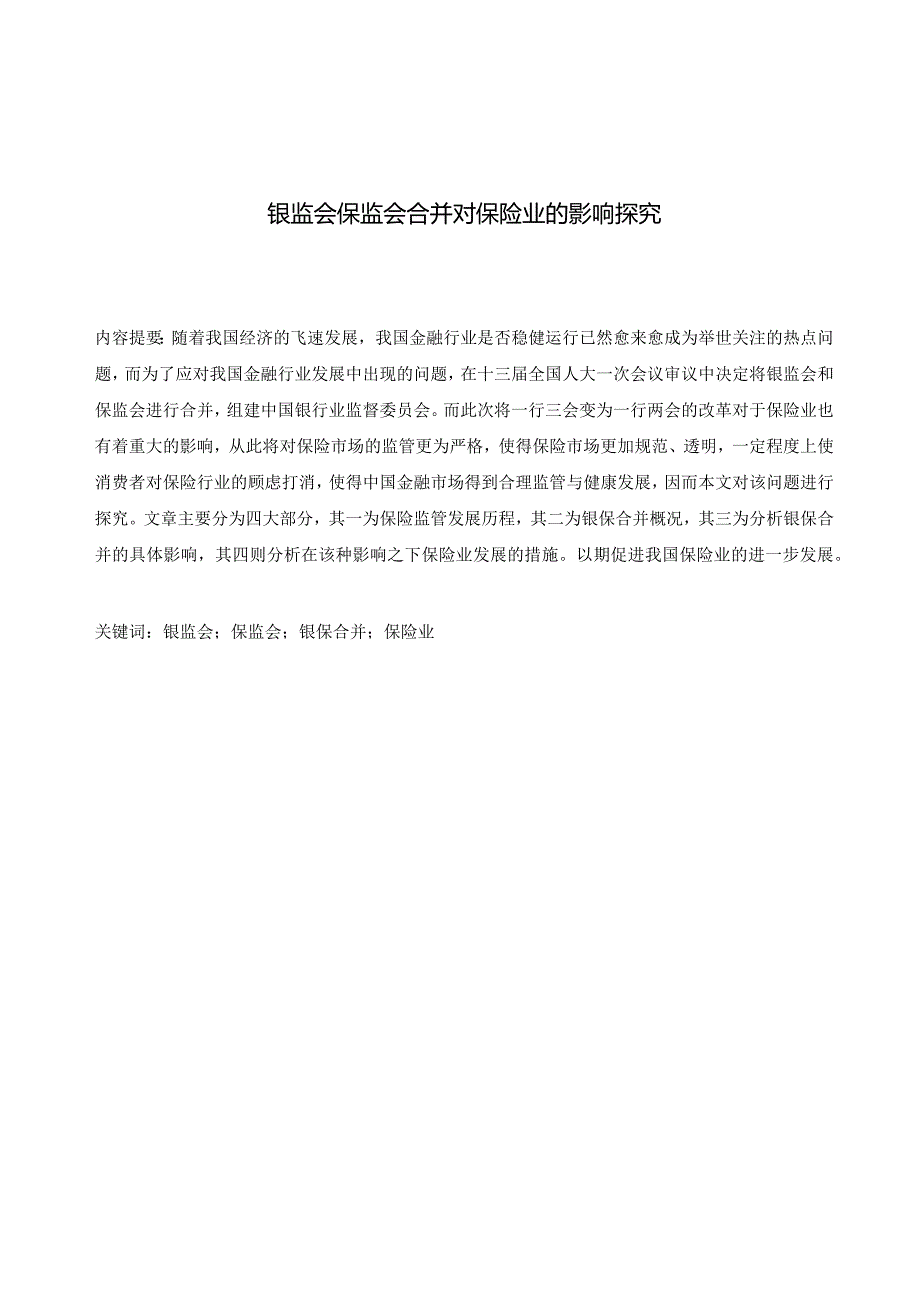 银监会保监会合并对保险业的影响探究

内容提要：随着我国经济的飞速发展，我国金融行业是否稳健运行已然愈来愈成为举世关注的热点问题，而为了应对我国金融行业发展中出现的问题，在十三届全国人大一次会议审议中决定将银监会和保监会进行合并，组建中国银行业监督委员会。而此次将一行三会变为一行两会的改革对于保险业也有着重大的影响，从此将对保险市场的监管更为严格，使得保险市场更加规范、透明，一定程度上使消费者对保险行业的顾虑打消，使得中国金融市场得到合理监管与健康发展，因而本文对该问题进行探究。文章主要分为四大部分，其一为保险监管发展历程，其二为银保合并概况，其三为分析银保合并的具体影响，其四则分析在该种影响之下保险业发展的措施。以期促进我国保险业的进一步发展。

关键词：银监会；保监会；银保合并；保险业